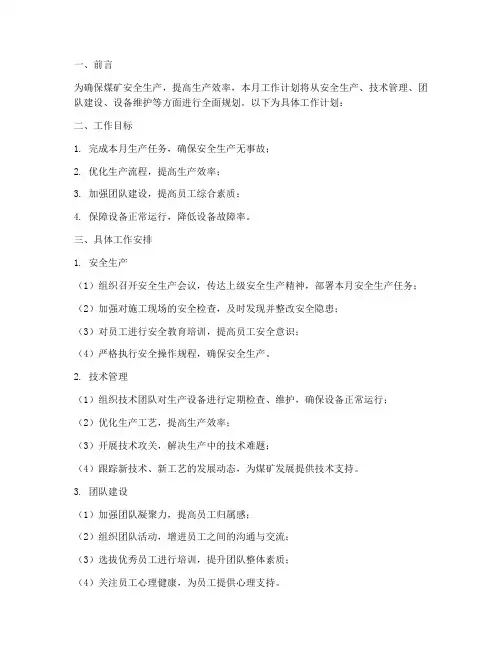 一、前言

为确保煤矿安全生产，提高生产效率，本月工作计划将从安全生产、技术管理、团队建设、设备维护等方面进行全面规划。以下为具体工作计划：

二、工作目标

1. 完成本月生产任务，确保安全生产无事故；

2. 优化生产流程，提高生产效率；

3. 加强团队建设，提高员工综合素质；

4. 保障设备正常运行，降低设备故障率。

三、具体工作安排

1. 安全生产

（1）组织召开安全生产会议，传达上级安全生产精神，部署本月安全生产任务；

（2）加强对施工现场的安全检查，及时发现并整改安全隐患；

（3）对员工进行安全教育培训，提高员工安全意识；

（4）严格执行安全操作规程，确保安全生产。

2. 技术管理

（1）组织技术团队对生产设备进行定期检查、维护，确保设备正常运行；

（2）优化生产工艺，提高生产效率；

（3）开展技术攻关，解决生产中的技术难题；

（4）跟踪新技术、新工艺的发展动态，为煤矿发展提供技术支持。

3. 团队建设

（1）加强团队凝聚力，提高员工归属感；

（2）组织团队活动，增进员工之间的沟通与交流；

（3）选拔优秀员工进行培训，提升团队整体素质；

（4）关注员工心理健康，为员工提供心理支持。